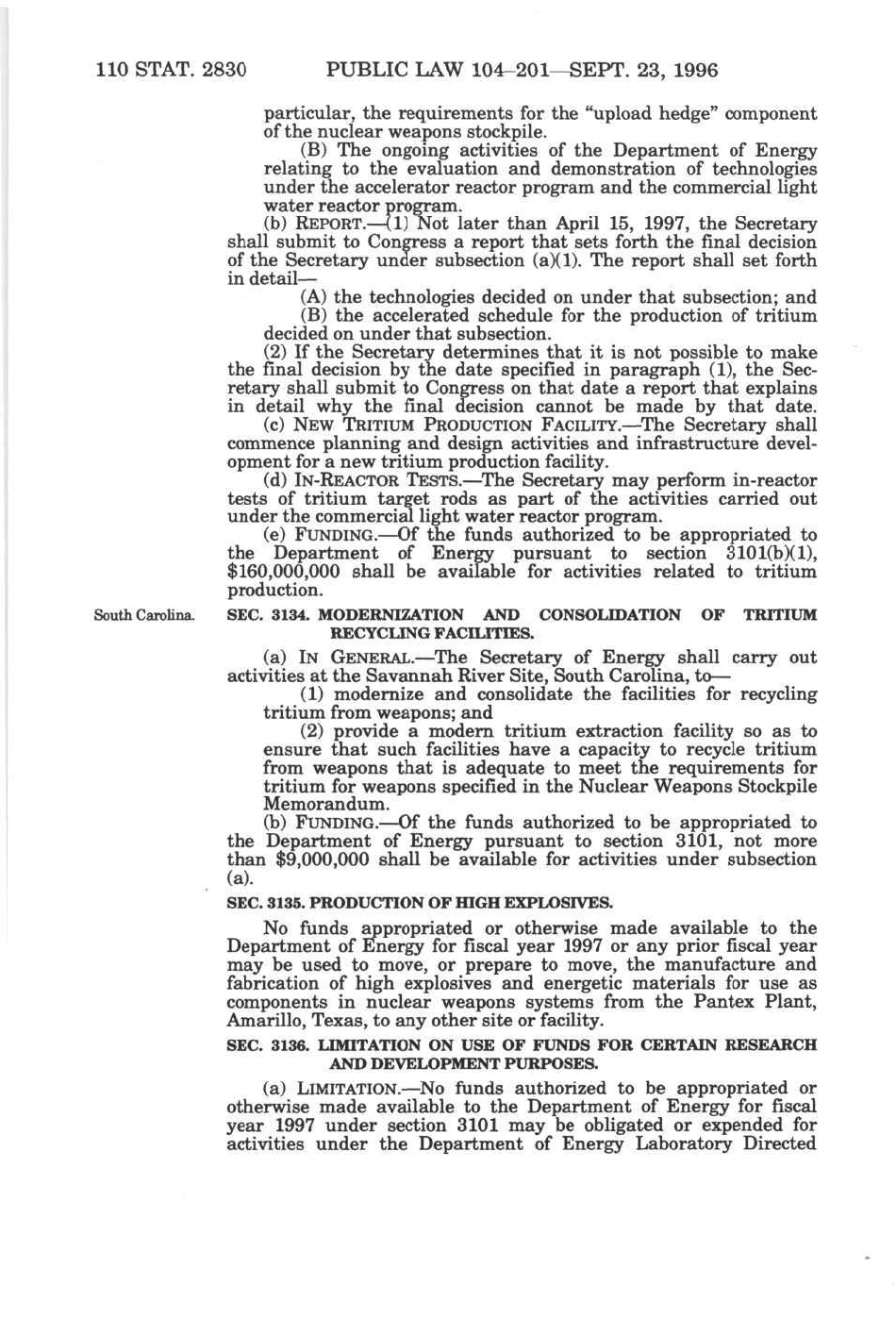 110 STAT. 2830 PUBLIC LAW 104–201—SEPT. 23, 1996

particular, the requirements for the "upload hedge" component of the nuclear weapons stockpile.

(B) The ongoing activities of the Department of Energy relating to the evaluation and demonstration of technologies under the accelerator reactor program and the commercial light water reactor program.

(b) REPORT.—(1) Not later than April 15, 1997, the Secretary shall submit to Congress a report that sets forth the final decision of the Secretary under subsection (a)(1). The report shall set forth in detail—

(A) the technologies decided on under that subsection; and

(B) the accelerated schedule for the production of tritium decided on under that subsection.

(2) If the Secretary determines that it is not possible to make the final decision by the date specified in paragraph (1), the Secretary shall submit to Congress on that date a report that explains in detail why the final decision cannot be made by that date.

(c) NEW TRITIUM PRODUCTION FACILITY.—The Secretary shall commence planning and design activities and infrastructure development for a new tritium production facility.

(d) IN-REACTOR TESTS.—The Secretary may perform in-reactor tests of tritium target rods as part of the activities carried out under the commercial light water reactor program.

(e) FUNDING.—Of the funds authorized to be appropriated to the Department of Energy pursuant to section 3101(b)(1), $160,000,000 shall be available for activities related to tritium production.

South Carolina.

SEC. 3134. MODERNIZATION AND CONSOLIDATION OF TRITIUM RECYCLING FACILITIES.

(a) IN GENERAL.—The Secretary of Energy shall carry out activities at the Savannah River Site, South Carolina, to—

(1) modernize and consolidate the facilities for recycling tritium from weapons; and

(2) provide a modern tritium extraction facility so as to ensure that such facilities have a capacity to recycle tritium from weapons that is adequate to meet the requirements for tritium for weapons specified in the Nuclear Weapons Stockpile Memorandum.

(b) FUNDING.—Of the funds authorized to be appropriated to the Department of Energy pursuant to section 3101, not more than $9,000,000 shall be available for activities under subsection (a).

SEC. 3135. PRODUCTION OF HIGH EXPLOSIVES.

No funds appropriated or otherwise made available to the Department of Energy for fiscal year 1997 or any prior fiscal year may be used to move, or prepare to move, the manufacture and fabrication of high explosives and energetic materials for use as components in nuclear weapons systems from the Pantex Plant, Amarillo, Texas, to any other site or facility.

SEC. 3136. LIMITATION ON USE OF FUNDS FOR CERTAIN RESEARCH AND DEVELOPMENT PURPOSES.

(a) LIMITATION.—No funds authorized to be appropriated or otherwise made available to the Department of Energy for fiscal year 1997 under section 3101 may be obligated or expended for activities under the Department of Energy Laboratory Directed